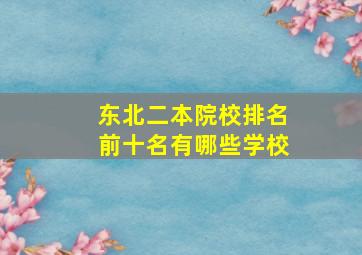 东北二本院校排名
前十名有哪些学校